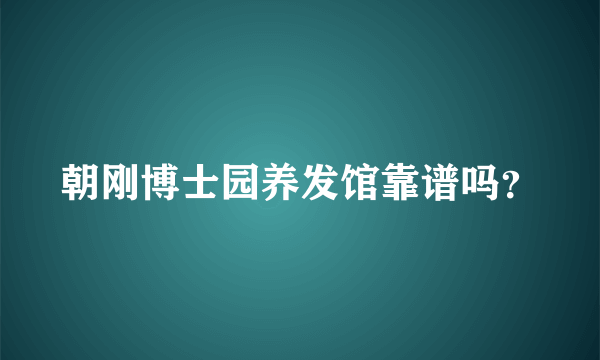 朝刚博士园养发馆靠谱吗？